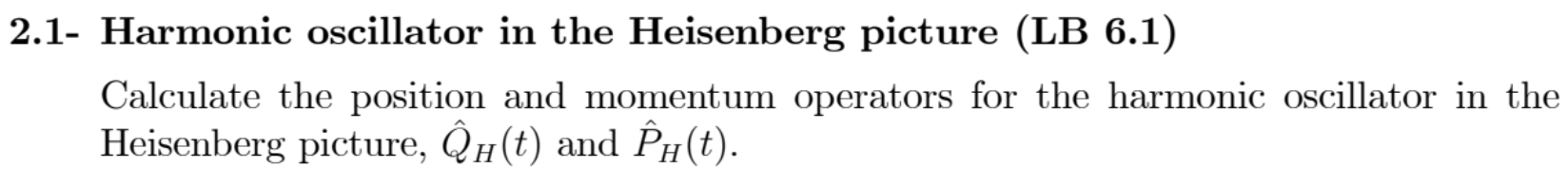 2.1- Harmonic oscillator in the Heisenberg picture (LB 6.1)

Calculate the position and momentum operators for the harmonic oscillator in the Heisenberg picture, $\hat{Q}_H(t)$ and $\hat{P}_H(t)$.